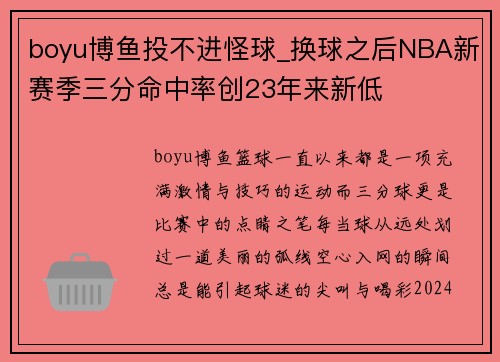 boyu博鱼投不进怪球_换球之后NBA新赛季三分命中率创23年来新低

boyu博鱼篮球一直以来都是一项充满激情与技巧的运动而三分球更是比赛中的点睛之笔每当球从远处划过一道美丽的弧线空心入网的瞬间总是能引起球迷的尖叫与喝彩2024